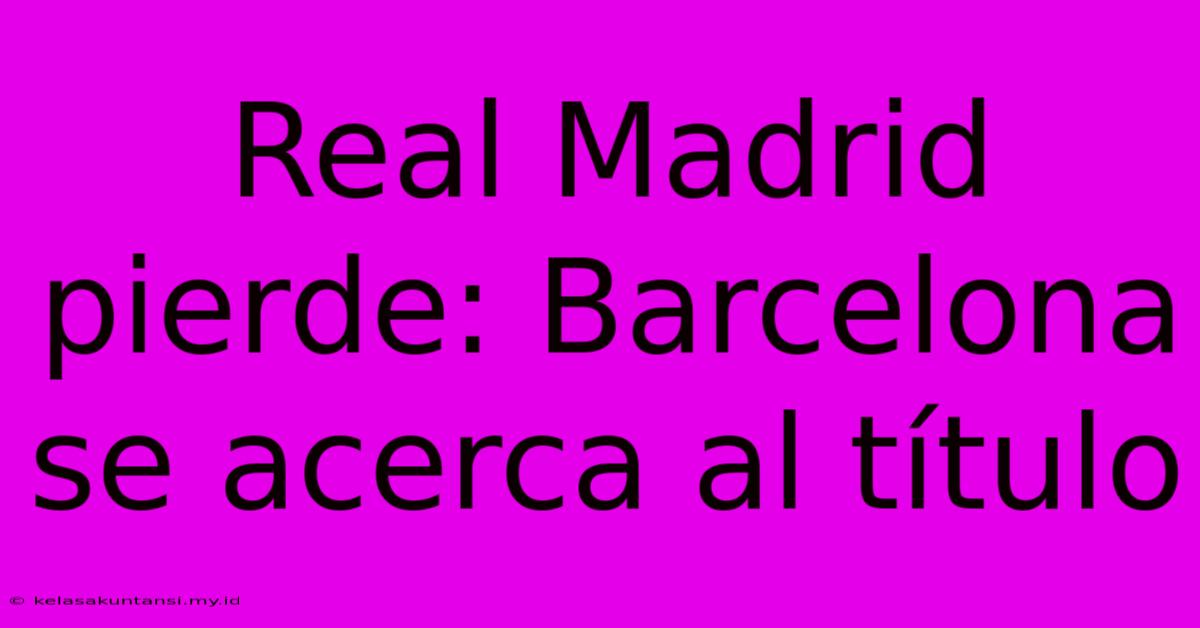 Real Madrid pierde: Barcelona se acerca al título

© kelasakuntansi.my.id